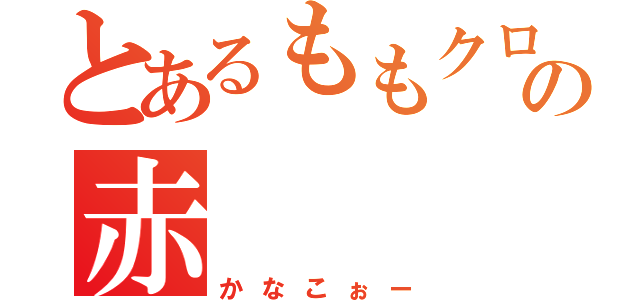 とあるももクロの
赤
かなこぉー